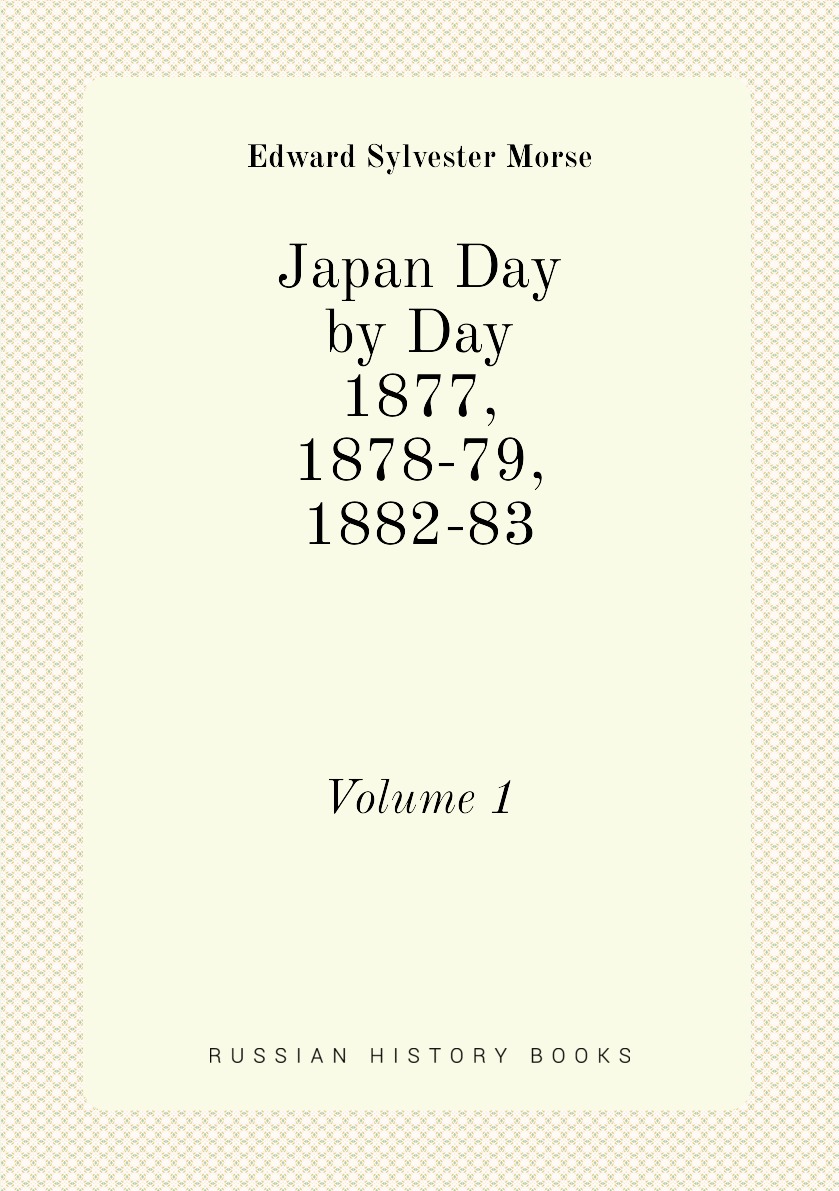 Edward Sylvester Morse

Japan Day
by Day
1877,
1878-79,
1882-83

Volume 1

RUSSIAN HISTORY BOOKS